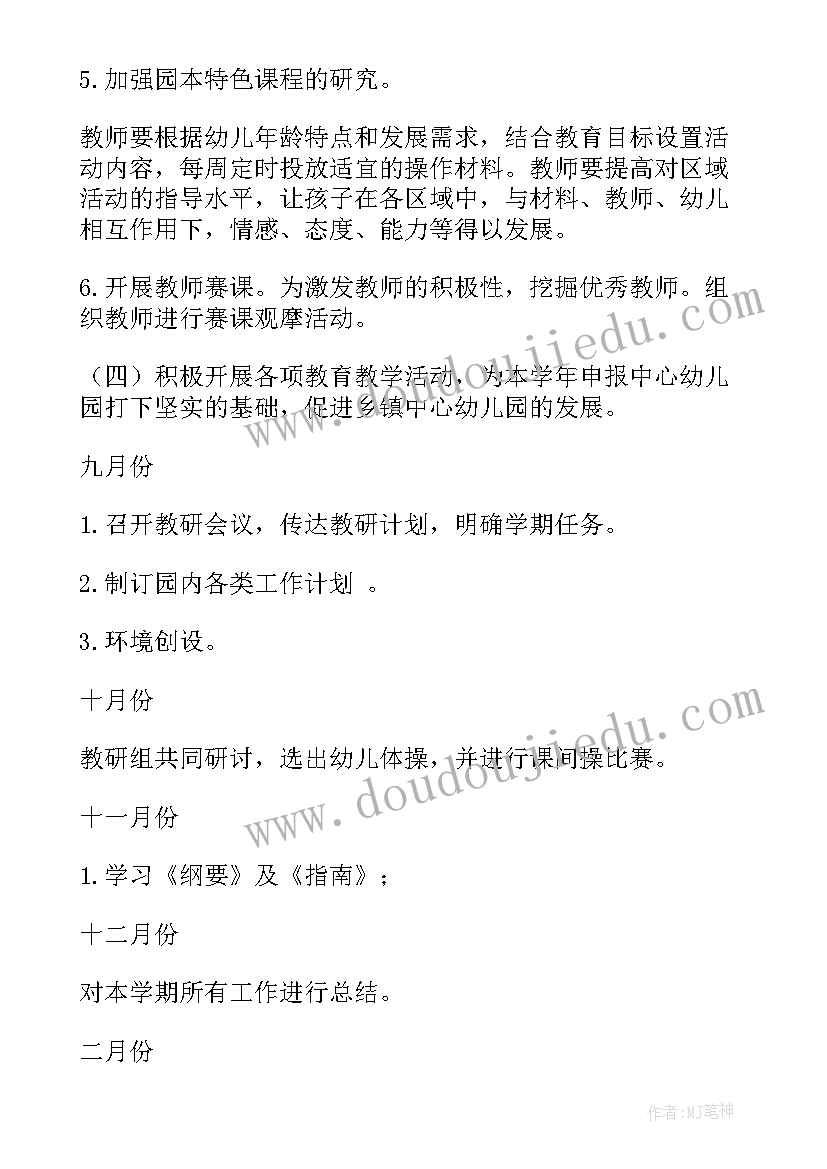 5. 加强园本特色课程的研究。

教师要根据幼儿年龄特点和发展需求，结合教育目标设置活动内容，每周定时投放适宜的操作材料。教师要提高对区域活动的指导水平，让孩子在各区域中，与材料、教师、幼儿相互作用下，情感、态度、能力等得以发展。

6. 开展教师赛课。为激发教师的积极性，挖掘优秀教师。组织教师进行赛课观摩活动。

（四）积极开展各项教育教学活动，为本学年申报中心幼儿园打下坚实的基础，促进乡镇中心幼儿园的发展。

九月份

1. 召开教研会议，传达教研计划，明确学期任务。

2. 制订园内各类工作计划 。

3. 环境创设。

十月份

教研组共同研讨，选出幼儿体操，并进行课间操比赛。

十一月份

1. 学习《纲要》及《指南》；

十二月份

对本学期所有工作进行总结。

二月份

www.doudoujiedu.com

www.doudoujiedu.com

作者:MJ笔神